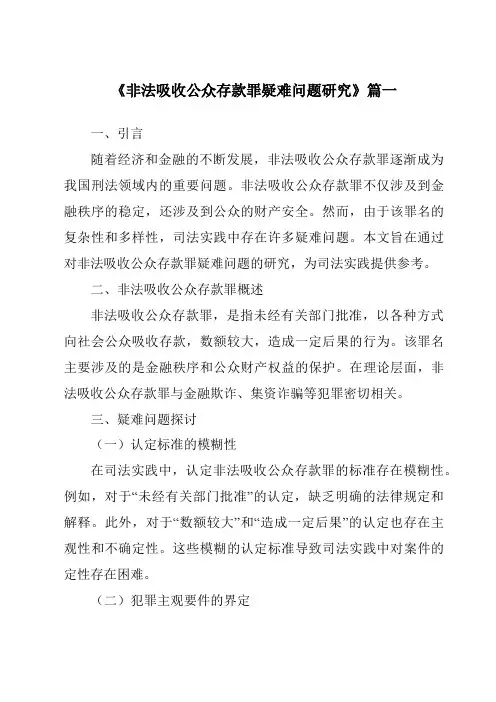 《非法吸收公众存款罪疑难问题研究》篇一

一、引言

随着经济和金融的不断发展，非法吸收公众存款罪逐渐成为我国刑法领域内的重要问题。非法吸收公众存款罪不仅涉及到金融秩序的稳定，还涉及到公众的财产安全。然而，由于该罪名的复杂性和多样性，司法实践中存在许多疑难问题。本文旨在通过对非法吸收公众存款罪疑难问题的研究，为司法实践提供参考。

二、非法吸收公众存款罪概述

非法吸收公众存款罪，是指未经有关部门批准，以各种方式向社会公众吸收存款，数额较大，造成一定后果的行为。该罪名主要涉及的是金融秩序和公众财产权益的保护。在理论层面，非法吸收公众存款罪与金融欺诈、集资诈骗等犯罪密切相关。

三、疑难问题探讨

（一）认定标准的模糊性

在司法实践中，认定非法吸收公众存款罪的标准存在模糊性。例如，对于“未经有关部门批准”的认定，缺乏明确的法律规定和解释。此外，对于“数额较大”和“造成一定后果”的认定也存在主观性和不确定性。这些模糊的认定标准导致司法实践中对案件的定性存在困难。

（二）犯罪主观要件的界定